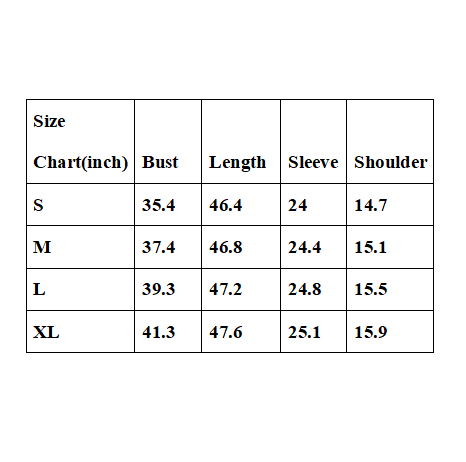 | Size Chart(inch) | Bust | Length | Sleeve | Shoulder |
|---|---|---|---|---|
| S | 35.4 | 46.4 | 24 | 14.7 |
| M | 37.4 | 46.8 | 24.4 | 15.1 |
| L | 39.3 | 47.2 | 24.8 | 15.5 |
| XL | 41.3 | 47.6 | 25.1 | 15.9 |